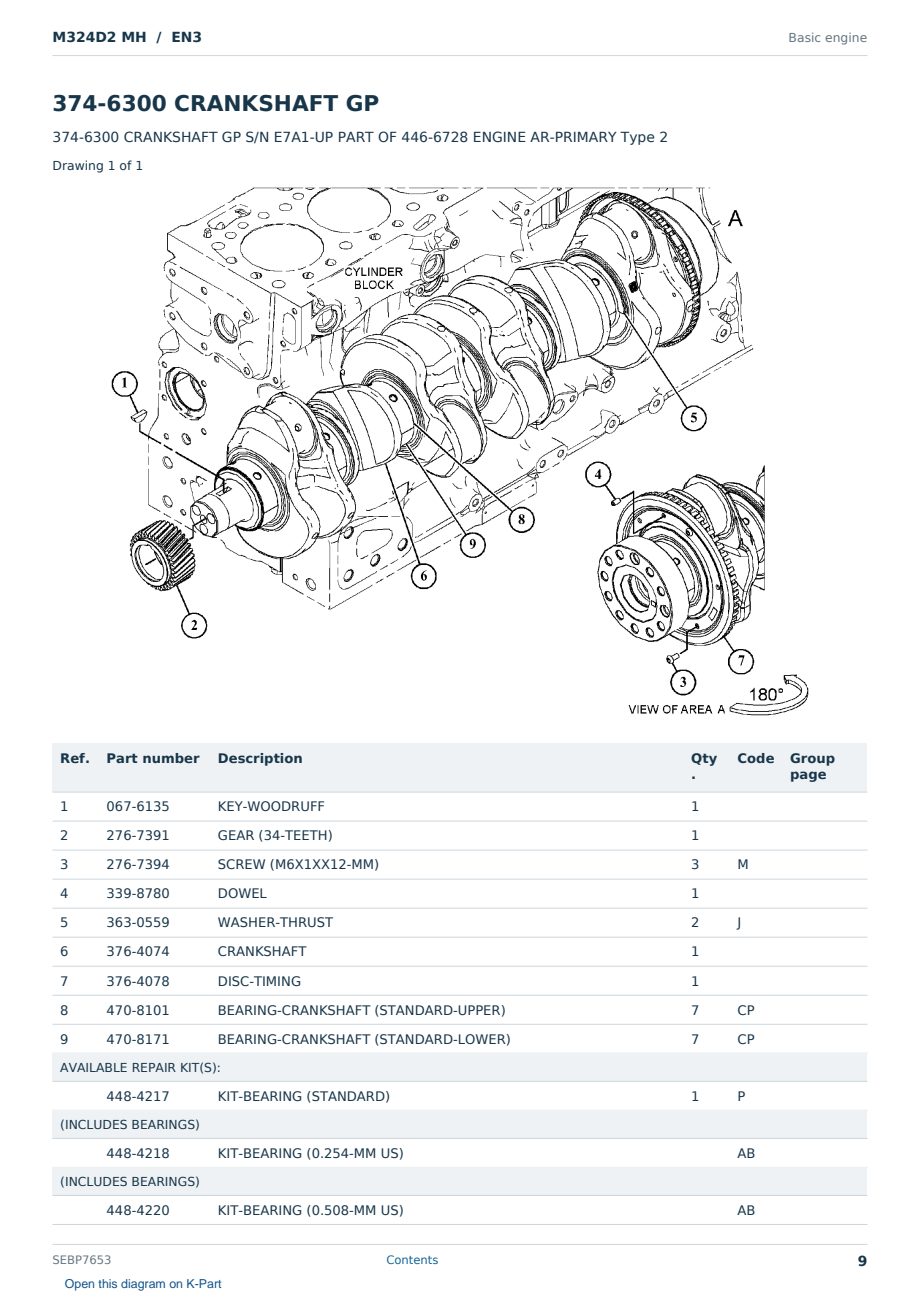 M324D2 MH / EN3

Basic engine

374-6300 CRANKSHAFT GP

374-6300 CRANKSHAFT GP S/N E7A1-UP PART OF 446-6728 ENGINE AR-PRIMARY Type 2

Drawing 1 of 1

A
CYLINDER
BLOCK
1
5
4
8
9
6
2
7
3
180°
VIEW OF AREA A

| Ref. | Part number | Description | Qty. | Code | Group page |
|---|---|---|---|---|---|
| 1 | 067-6135 | KEY-WOODRUFF | 1 | | |
| 2 | 276-7391 | GEAR (34-TEETH) | 1 | | |
| 3 | 276-7394 | SCREW (M6X1XX12-MM) | 3 | M | |
| 4 | 339-8780 | DOWEL | 1 | | |
| 5 | 363-0559 | WASHER-THRUST | 2 | J | |
| 6 | 376-4074 | CRANKSHAFT | 1 | | |
| 7 | 376-4078 | DISC-TIMING | 1 | | |
| 8 | 470-8101 | BEARING-CRANKSHAFT (STANDARD-UPPER) | 7 | CP | |
| 9 | 470-8171 | BEARING-CRANKSHAFT (STANDARD-LOWER) | 7 | CP | |
| AVAILABLE REPAIR KIT(S): | | | | | |
| | 448-4217 | KIT-BEARING (STANDARD) | 1 | P | |
| (INCLUDES BEARINGS) | | | | | |
| | 448-4218 | KIT-BEARING (0.254-MM US) | | AB | |
| (INCLUDES BEARINGS) | | | | | |
| | 448-4220 | KIT-BEARING (0.508-MM US) | | AB | |

SEBP7653
Contents
9

Open this diagram on K-Part